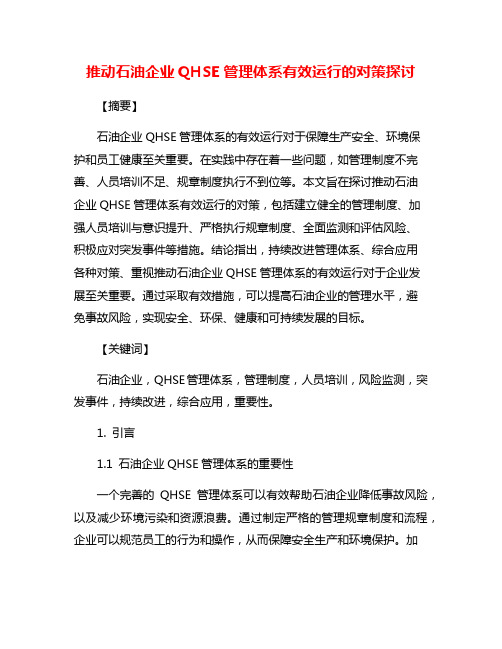 推动石油企业 QHSE 管理体系有效运行的对策探讨

【摘要】

石油企业 QHSE 管理体系的有效运行对于保障生产安全、环境保护和员工健康至关重要。在实践中存在着一些问题，如管理制度不完善、人员培训不足、规章制度执行不到位等。本文旨在探讨推动石油企业 QHSE 管理体系有效运行的对策，包括建立健全的管理制度、加强人员培训与意识提升、严格执行规章制度、全面监测和评估风险、积极应对突发事件等措施。结论指出，持续改进管理体系、综合应用各种对策、重视推动石油企业 QHSE 管理体系的有效运行对于企业发展至关重要。通过采取有效措施，可以提高石油企业的管理水平，避免事故风险，实现安全、环保、健康和可持续发展的目标。

【关键词】

石油企业，QHSE 管理体系，管理制度，人员培训，风险监测，突发事件，持续改进，综合应用，重要性。

1. 引言

1.1 石油企业 QHSE 管理体系的重要性

一个完善的 QHSE 管理体系可以有效帮助石油企业降低事故风险，以及减少环境污染和资源浪费。通过制定严格的管理规章制度和流程，企业可以规范员工的行为和操作，从而保障安全生产和环境保护。加